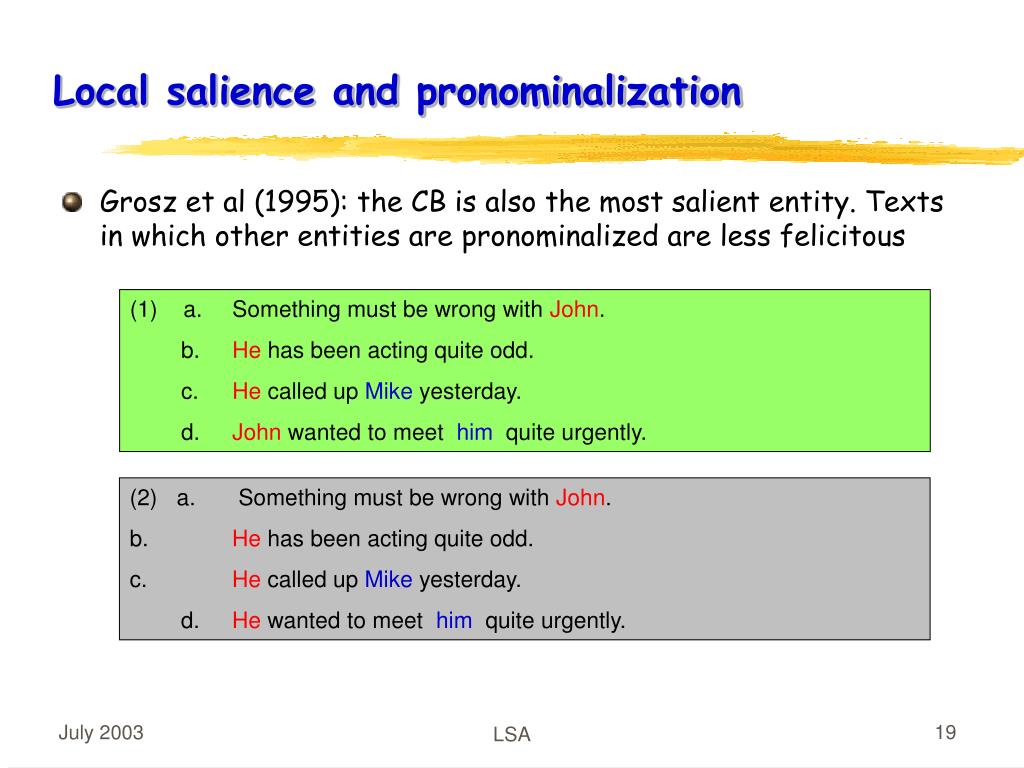 Local salience and pronominalization

Grosz et al (1995): the CB is also the most salient entity. Texts in which other entities are pronominalized are less felicitous

(1) a. Something must be wrong with John.
b. He has been acting quite odd.
c. He called up Mike yesterday.
d. John wanted to meet him quite urgently.

(2) a. Something must be wrong with John.
b. He has been acting quite odd.
c. He called up Mike yesterday.
d. He wanted to meet him quite urgently.

July 2003

LSA

19